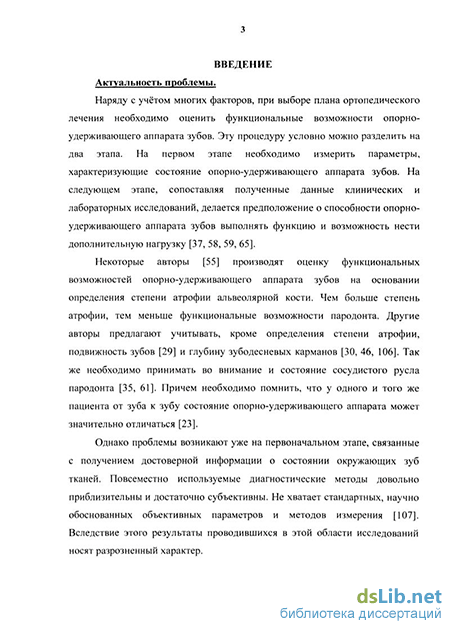 3

ВВЕДЕНИЕ

Актуальность проблемы.

Наряду с учётом многих факторов, при выборе плана ортопедического лечения необходимо оценить функциональные возможности опорно-удерживающего аппарата зубов. Эту процедуру условно можно разделить на два этапа. На первом этапе необходимо измерить параметры, характеризующие состояние опорно-удерживающего аппарата зубов. На следующем этапе, сопоставляя полученные данные клинических и лабораторных исследований, делается предположение о способности опорно-удерживающего аппарата зубов выполнять функцию и возможность нести дополнительную нагрузку [37, 58, 59, 65].

Некоторые авторы [55] производят оценку функциональных возможностей опорно-удерживающего аппарата зубов на основании определения степени атрофии альвеолярной кости. Чем больше степень атрофии, тем меньше функциональные возможности пародонта. Другие авторы предлагают учитывать, кроме определения степени атрофии, подвижность зубов [29] и глубину зубодесневых карманов [30, 46, 106]. Так же необходимо принимать во внимание и состояние сосудистого русла пародонта [35, 61]. Причем необходимо помнить, что у одного и того же пациента от зуба к зубу состояние опорно-удерживающего аппарата может значительно отличаться [23].

Однако проблемы возникают уже на первоначальном этапе, связанные с получением достоверной информации о состоянии окружающих зуб тканей. Повсеместно используемые диагностические методы довольно приблизительны и достаточно субъективны. Не хватает стандартных, научно обоснованных объективных параметров и методов измерения [107]. Вследствие этого результаты проводившихся в этой области исследований носят разрозненный характер.

dsLib.net
библиотека диссертаций